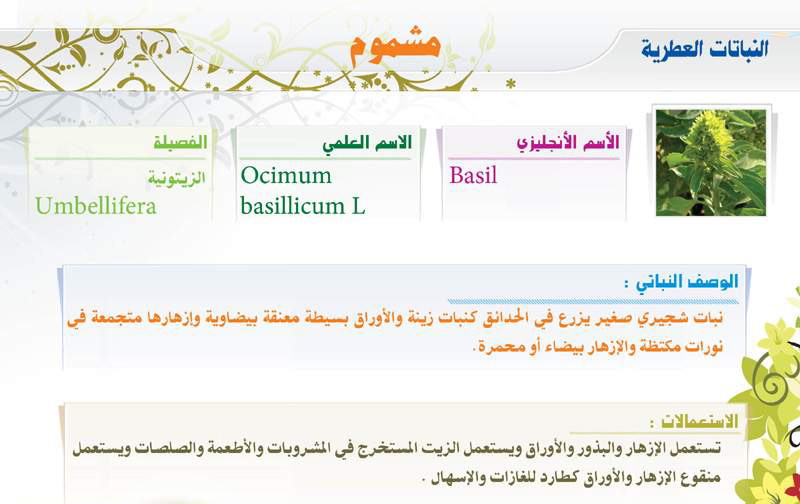 النباتات العطرية

مشموم

الأسم الأنجليزي
Basil

الاسم العلمي
Ocimum basillicum L

الفصيلة
الزيتونية
Umbellifera

الوصف النباتي :
نبات شجيري صغير يزرع في الحدائق كنبات زينة والأوراق بسيطة معنقة بيضاوية وإزهارها متجمعة في نورات مكتظة والإزهار بيضاء أو محمرة.

الاستعمالات :
تستعمل الإزهار والبذور والأوراق ويستعمل الزيت المستخرج في المشروبات والأطعمة والصلصات ويستعمل منقوع الإزهار والأوراق كطارد للغازات والإسهال .